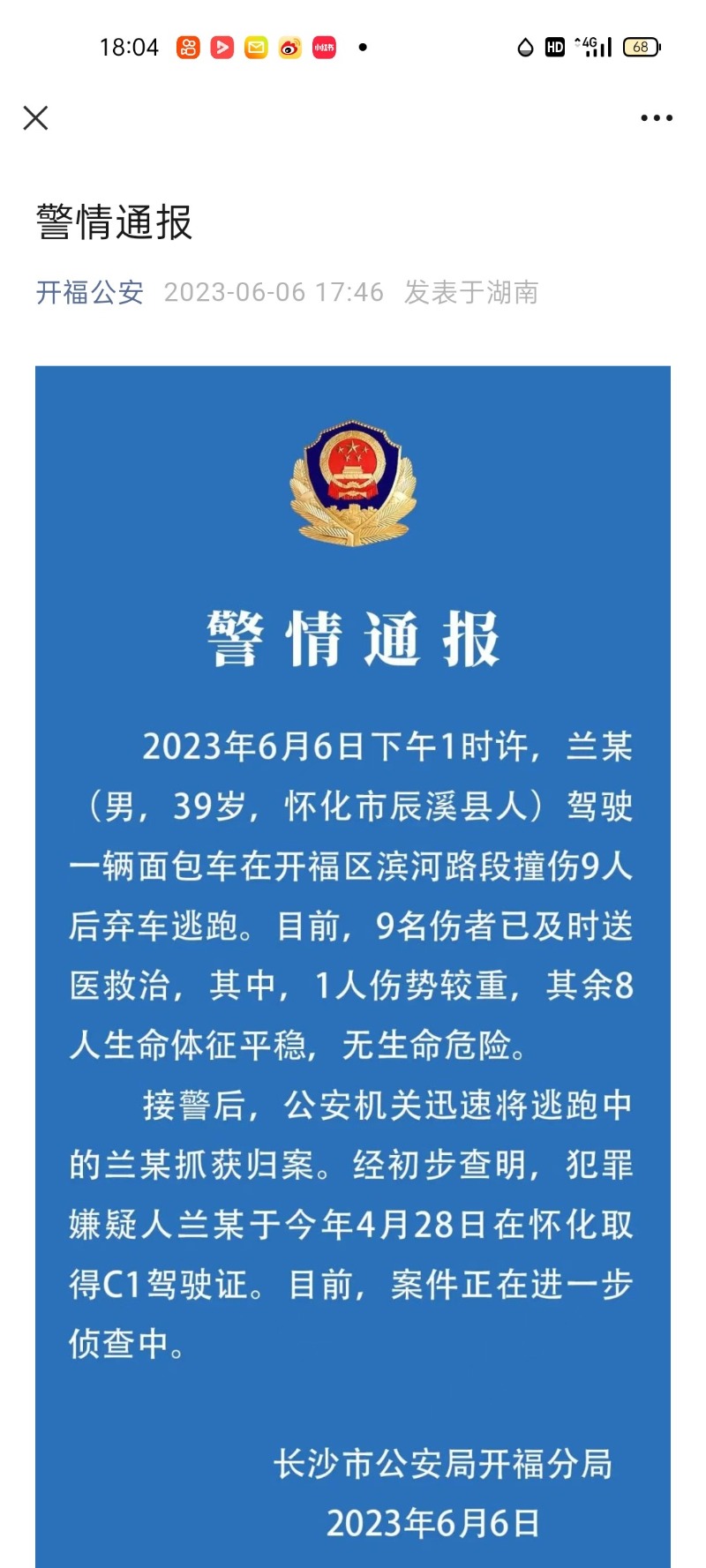 18:04 小红书 HD 4G 68

警情通报

开福公安 2023-06-06 17:46 发表于湖南

警情通报

2023年6月6日下午1时许，兰某（男，39岁，怀化市辰溪县人）驾驶一辆面包车在开福区滨河路段撞伤9人后弃车逃跑。目前，9名伤者已及时送医救治，其中，1人伤势较重，其余8人生命体征平稳，无生命危险。

接警后，公安机关迅速将逃跑中的兰某抓获归案。经初步查明，犯罪嫌疑人兰某于今年4月28日在怀化取得C1驾驶证。目前，案件正在进一步侦查中。

长沙市公安局开福分局
2023年6月6日